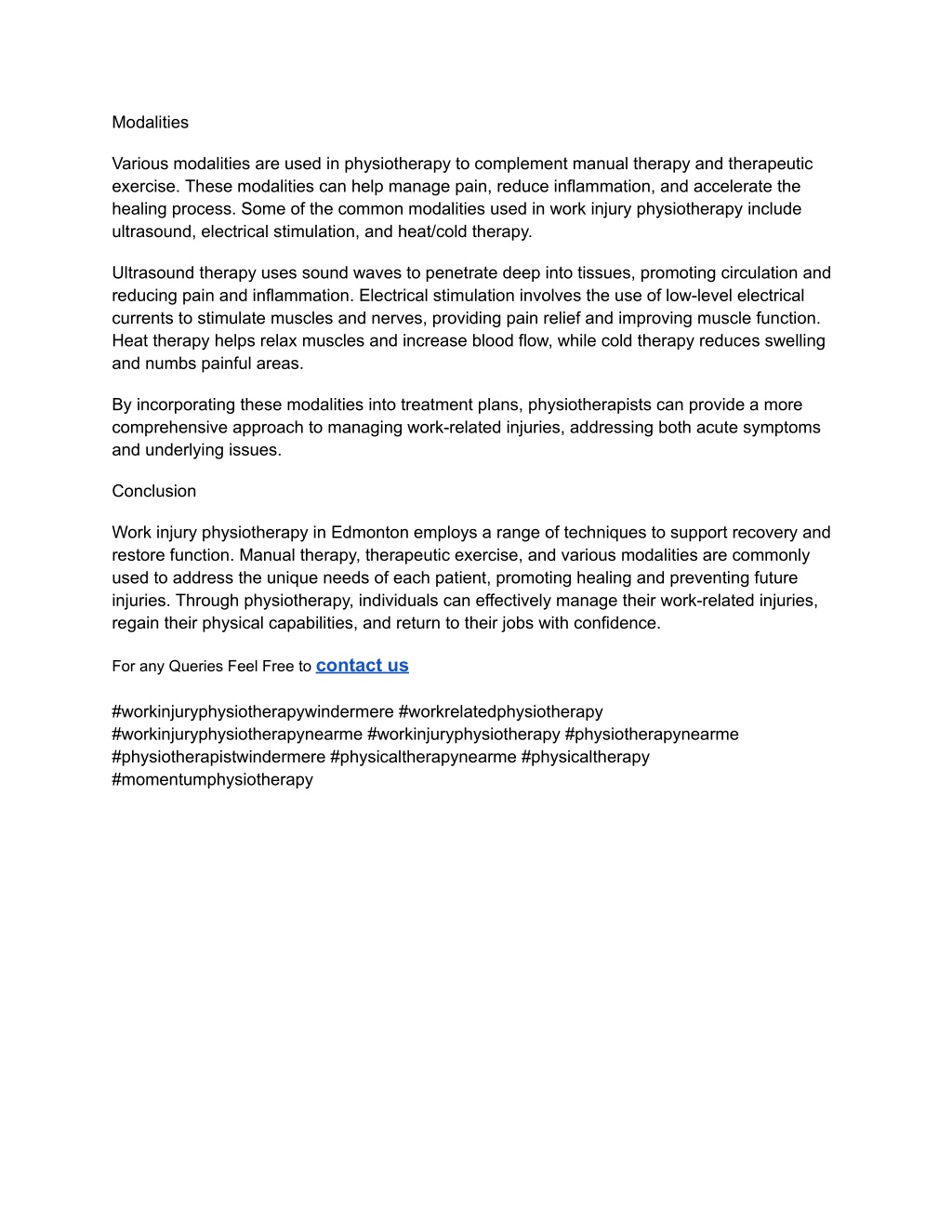 Modalities

Various modalities are used in physiotherapy to complement manual therapy and therapeutic exercise. These modalities can help manage pain, reduce inflammation, and accelerate the healing process. Some of the common modalities used in work injury physiotherapy include ultrasound, electrical stimulation, and heat/cold therapy.

Ultrasound therapy uses sound waves to penetrate deep into tissues, promoting circulation and reducing pain and inflammation. Electrical stimulation involves the use of low-level electrical currents to stimulate muscles and nerves, providing pain relief and improving muscle function. Heat therapy helps relax muscles and increase blood flow, while cold therapy reduces swelling and numbs painful areas.

By incorporating these modalities into treatment plans, physiotherapists can provide a more comprehensive approach to managing work-related injuries, addressing both acute symptoms and underlying issues.

Conclusion

Work injury physiotherapy in Edmonton employs a range of techniques to support recovery and restore function. Manual therapy, therapeutic exercise, and various modalities are commonly used to address the unique needs of each patient, promoting healing and preventing future injuries. Through physiotherapy, individuals can effectively manage their work-related injuries, regain their physical capabilities, and return to their jobs with confidence.

For any Queries Feel Free to contact us

#workinjuryphysiotherapywindermere #workrelatedphysiotherapy #workinjuryphysiotherapynearme #workinjuryphysiotherapy #physiotherapynearme #physiotherapistwindermere #physicaltherapynearme #physicaltherapy #momentumphysiotherapy